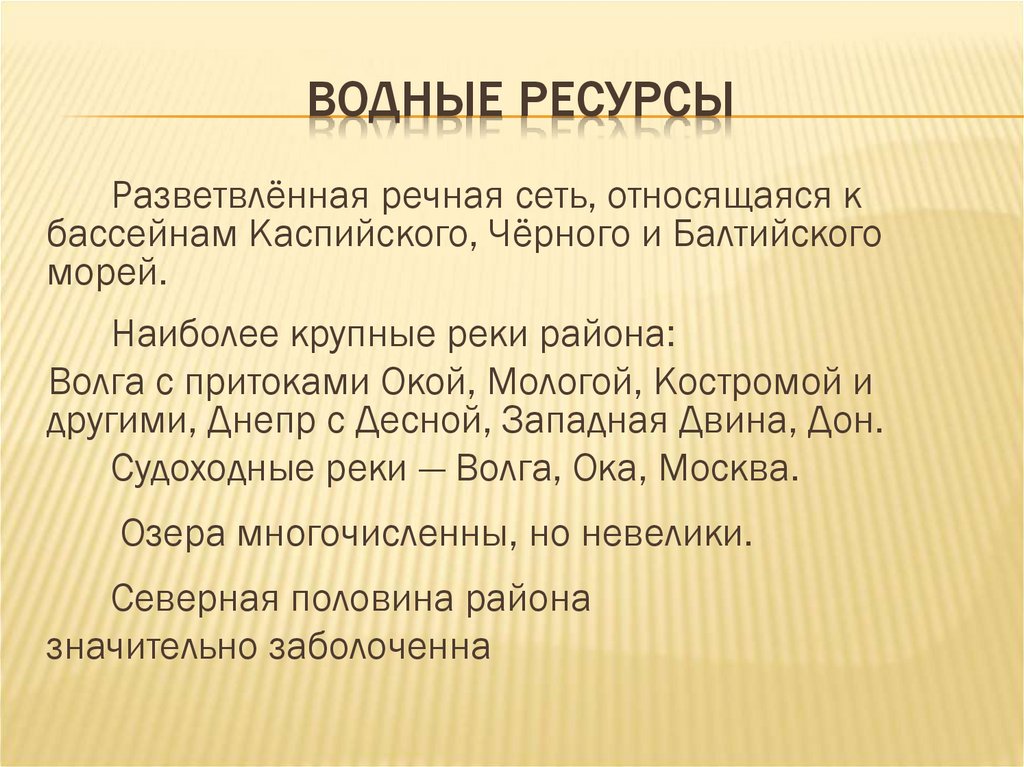 ВОДНЫЕ РЕСУРСЫ

Разветвлённая речная сеть, относящаяся к бассейнам Каспийского, Чёрного и Балтийского морей.

Наиболее крупные реки района:
Волга с притоками Окой, Мологой, Костромой и другими, Днепр с Десной, Западная Двина, Дон.
Судоходные реки — Волга, Ока, Москва.

Озера многочисленны, но невелики.

Северная половина района значительно заболоченна